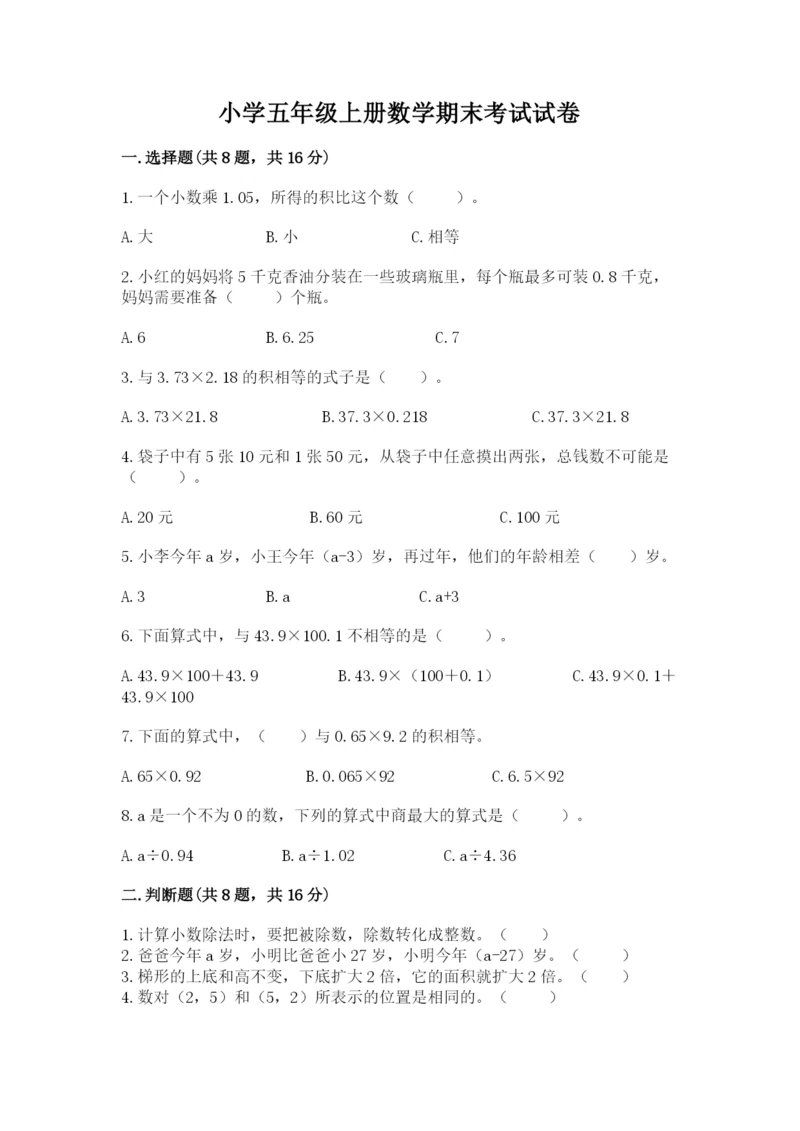 小学五年级上册数学期末考试试卷

一.选择题(共8题，共16分)

1.一个小数乘1.05，所得的积比这个数（　　）。

A.大　　B.小　　C.相等

2.小红的妈妈将5千克香油分装在一些玻璃瓶里，每个瓶最多可装0.8千克，妈妈需要准备（　　）个瓶。

A.6　　B.6.25　　C.7

3.与3.73×2.18的积相等的式子是（　　）。

A.3.73×21.8　　B.37.3×0.218　　C.37.3×21.8

4.袋子中有5张10元和1张50元，从袋子中任意摸出两张，总钱数不可能是（　　）。

A.20元　　B.60元　　C.100元

5.小李今年a岁，小王今年（a-3）岁，再过年，他们的年龄相差（　　）岁。

A.3　　B.a　　C.a+3

6.下面算式中，与43.9×100.1不相等的是（　　）。

A.43.9×100+43.9　　B.43.9×（100+0.1）　　C.43.9×0.1+43.9×100

7.下面的算式中，（　　）与0.65×9.2的积相等。

A.65×0.92　　B.0.065×92　　C.6.5×92

8.a是一个不为0的数，下列的算式中商最大的算式是（　　）。

A.a÷0.94　　B.a÷1.02　　C.a÷4.36

二.判断题(共8题，共16分)

1.计算小数除法时，要把被除数，除数转化成整数。（　　）
2.爸爸今年a岁，小明比爸爸小27岁，小明今年（a-27）岁。（　　）
3.梯形的上底和高不变，下底扩大2倍，它的面积就扩大2倍。（　　）
4.数对（2，5）和（5，2）所表示的位置是相同的。（　　）